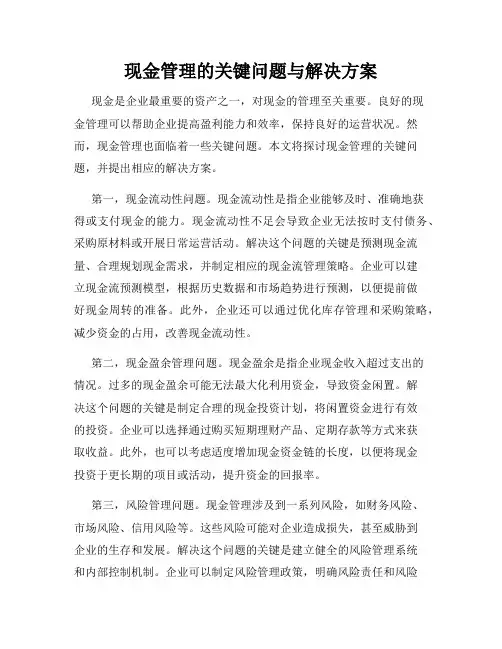 现金管理的关键问题与解决方案

现金是企业最重要的资产之一，对现金的管理至关重要。良好的现金管理可以帮助企业提高盈利能力和效率，保持良好的运营状况。然而，现金管理也面临着一些关键问题。本文将探讨现金管理的关键问题，并提出相应的解决方案。

第一，现金流动性问题。现金流动性是指企业能够及时、准确地获得或支付现金的能力。现金流动性不足会导致企业无法按时支付债务、采购原材料或开展日常运营活动。解决这个问题的关键是预测现金流量、合理规划现金需求，并制定相应的现金流管理策略。企业可以建立现金流预测模型，根据历史数据和市场趋势进行预测，以便提前做好现金周转的准备。此外，企业还可以通过优化库存管理和采购策略，减少资金的占用，改善现金流动性。

第二，现金盈余管理问题。现金盈余是指企业现金收入超过支出的情况。过多的现金盈余可能无法最大化利用资金，导致资金闲置。解决这个问题的关键是制定合理的现金投资计划，将闲置资金进行有效的投资。企业可以选择通过购买短期理财产品、定期存款等方式来获取收益。此外，也可以考虑适度增加现金资金链的长度，以便将现金投资于更长期的项目或活动，提升资金的回报率。

第三，风险管理问题。现金管理涉及到一系列风险，如财务风险、市场风险、信用风险等。这些风险可能对企业造成损失，甚至威胁到企业的生存和发展。解决这个问题的关键是建立健全的风险管理系统和内部控制机制。企业可以制定风险管理政策，明确风险责任和风险